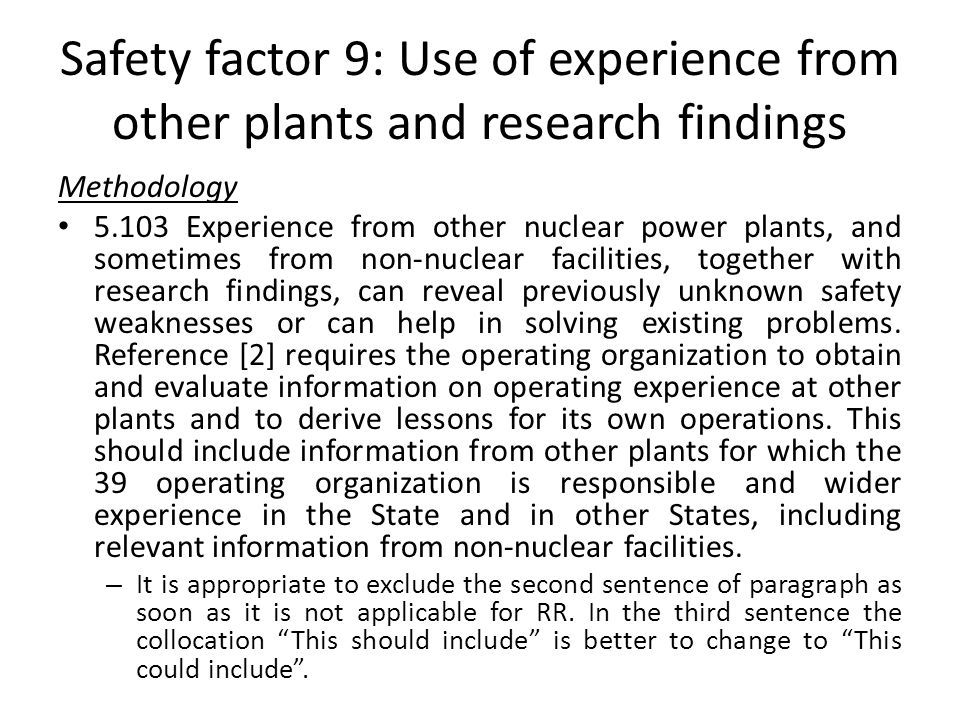 Safety factor 9: Use of experience from other plants and research findings

Methodology

• 5.103 Experience from other nuclear power plants, and sometimes from non-nuclear facilities, together with research findings, can reveal previously unknown safety weaknesses or can help in solving existing problems. Reference [2] requires the operating organization to obtain and evaluate information on operating experience at other plants and to derive lessons for its own operations. This should include information from other plants for which the 39 operating organization is responsible and wider experience in the State and in other States, including relevant information from non-nuclear facilities.

– It is appropriate to exclude the second sentence of paragraph as soon as it is not applicable for RR. In the third sentence the collocation “This should include” is better to change to “This could include”.